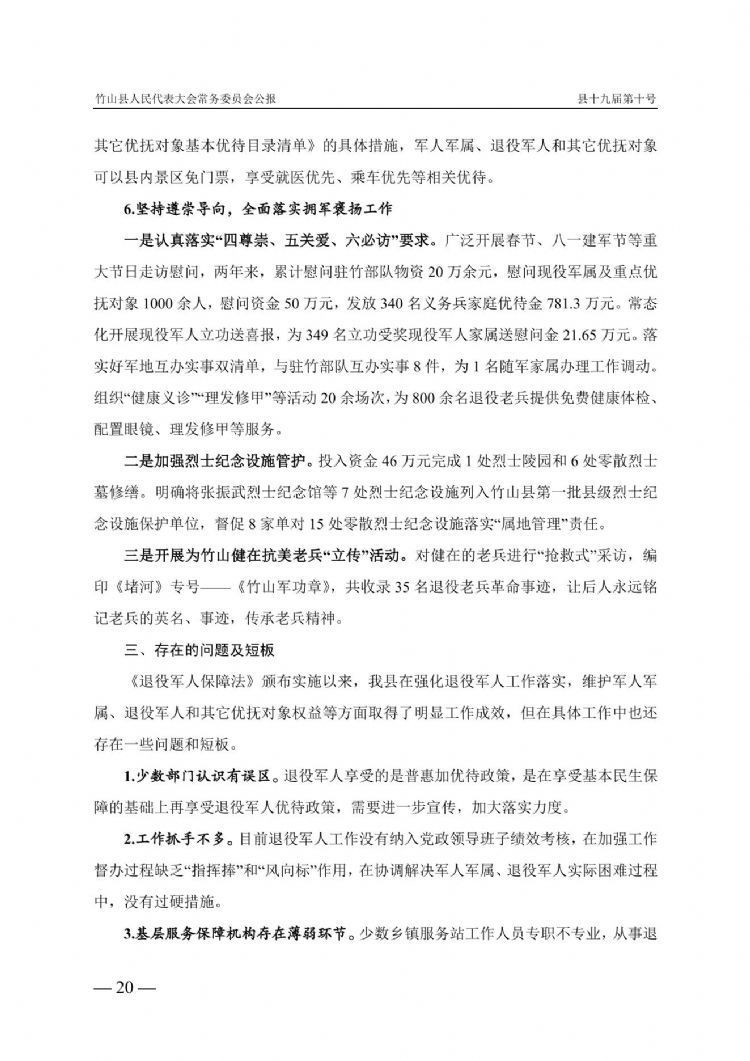 竹山县人民代表大会常务委员会公报　　县十九届第十号

其它优抚对象基本优待目录清单》的具体措施，军人军属、退役军人和其它优抚对象可以县内景区免门票，享受就医优先、乘车优先等相关优待。

6.坚持遵崇导向，全面落实拥军褒扬工作

一是认真落实“四尊崇、五关爱、六必访”要求。广泛开展春节、八一建军节等重大节日走访慰问，两年来，累计慰问驻竹部队物资20万余元，慰问现役军属及重点优抚对象1000余人，慰问资金50万元，发放340名义务兵家庭优待金781.3万元。常态化开展现役军人立功送喜报，为349名立功受奖现役军人家属送慰问金21.65万元。落实好军地互办实事双清单，与驻竹部队互办实事8件，为1名随军家属办理工作调动。组织“健康义诊”“理发修甲”等活动20余场次，为800余名退役老兵提供免费健康体检、配置眼镜、理发修甲等服务。

二是加强烈士纪念设施管护。投入资金46万元完成1处烈士陵园和6处零散烈士墓修缮。明确将张振武烈士纪念馆等7处烈士纪念设施列入竹山县第一批县级烈士纪念设施保护单位，督促8家单对15处零散烈士纪念设施落实“属地管理”责任。

三是开展为竹山健在抗美老兵“立传”活动。对健在的老兵进行“抢救式”采访，编印《堵河》专号——《竹山军功章》，共收录35名退役老兵革命事迹，让后人永远铭记老兵的英名、事迹，传承老兵精神。

三、存在的问题及短板

《退役军人保障法》颁布实施以来，我县在强化退役军人工作落实，维护军人军属、退役军人和其它优抚对象权益等方面取得了明显工作成效，但在具体工作中也还存在一些问题和短板。

1.少数部门认识有误区。退役军人享受的是普惠加优待政策，是在享受基本民生保障的基础上再享受退役军人优待政策，需要进一步宣传，加大落实力度。

2.工作抓手不多。目前退役军人工作没有纳入党政领导班子绩效考核，在加强工作督办过程缺乏“指挥棒”和“风向标”作用，在协调解决军人军属、退役军人实际困难过程中，没有过硬措施。

3.基层服务保障机构存在薄弱环节。少数乡镇服务站工作人员专职不专业，从事退

— 20 —